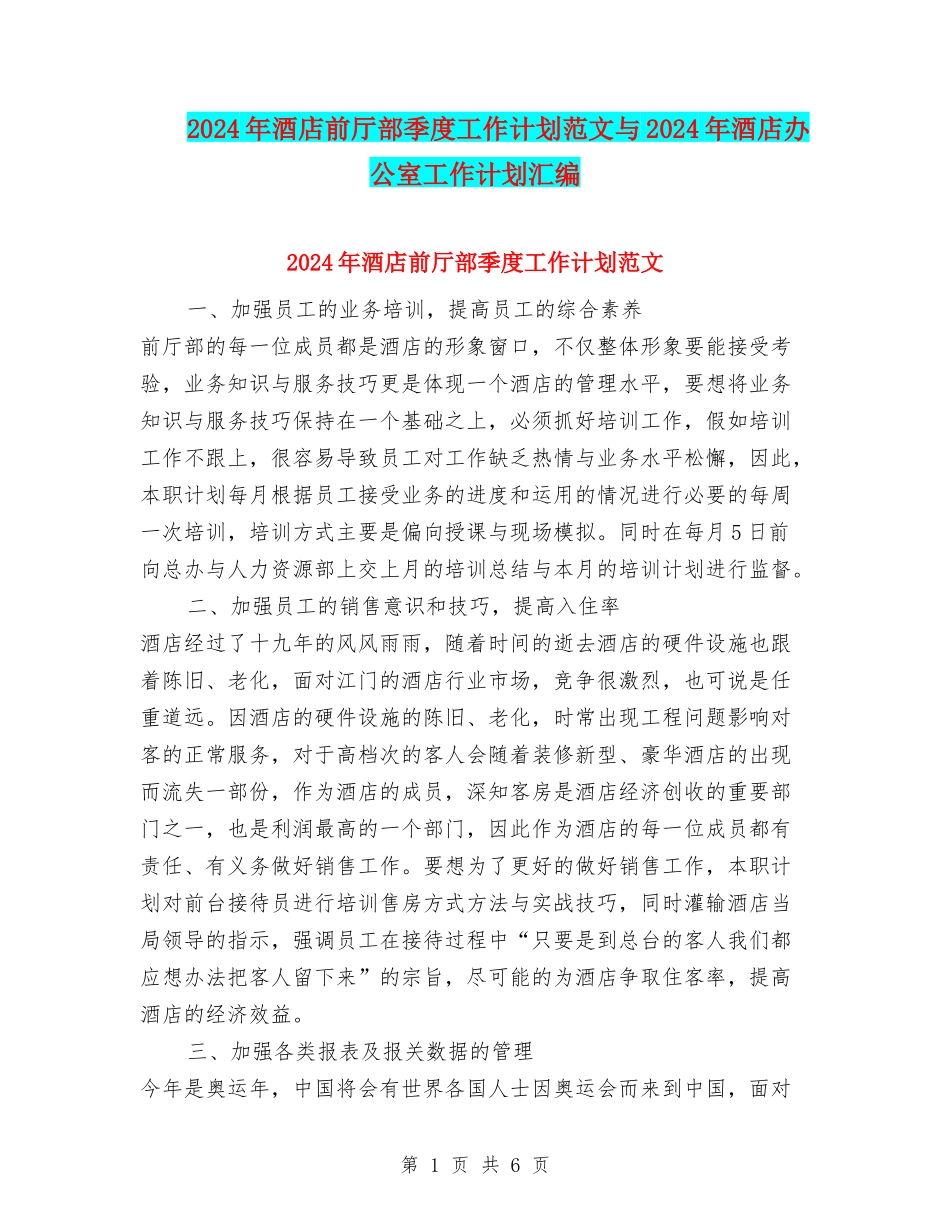 2024年酒店前厅部季度工作计划范文与2024年酒店办公室工作计划汇编

2024年酒店前厅部季度工作计划范文

一、加强员工的业务培训，提高员工的综合素养

前厅部的每一位成员都是酒店的形象窗口，不仅整体形象要能接受考验，业务知识与服务技巧更是体现一个酒店的管理水平，要想将业务知识与服务技巧保持在一个基础之上，必须抓好培训工作，假如培训工作不跟上，很容易导致员工对工作缺乏热情与业务水平松懈，因此，本职计划每月根据员工接受业务的进度和运用的情况进行必要的每周一次培训，培训方式主要是偏向授课与现场模拟。同时在每月5日前向总办与人力资源部上交上月的培训总结与本月的培训计划进行监督。

二、加强员工的销售意识和技巧，提高入住率

酒店经过了十九年的风风雨雨，随着时间的逝去酒店的硬件设施也跟着陈旧、老化，面对江门的酒店行业市场，竞争很激烈，也可说是任重道远。因酒店的硬件设施的陈旧、老化，时常出现工程问题影响对客的正常服务，对于高档次的客人会随着装修新型、豪华酒店的出现而流失一部份，作为酒店的成员，深知客房是酒店经济创收的重要部门之一，也是利润最高的一个部门，因此作为酒店的每一位成员都有责任、有义务做好销售工作。要想为了更好的做好销售工作，本职计划对前台接待员进行培训售房方式方法与实战技巧，同时灌输酒店当局领导的指示，强调员工在接待过程中“只要是到总台的客人我们都应想办法把客人留下来”的宗旨，尽可能的为酒店争取住客率，提高酒店的经济效益。

三、加强各类报表及报关数据的管理

今年是奥运年，中国将会有世界各国人士因奥运会而来到中国，面对

第 1 页 共 6 页